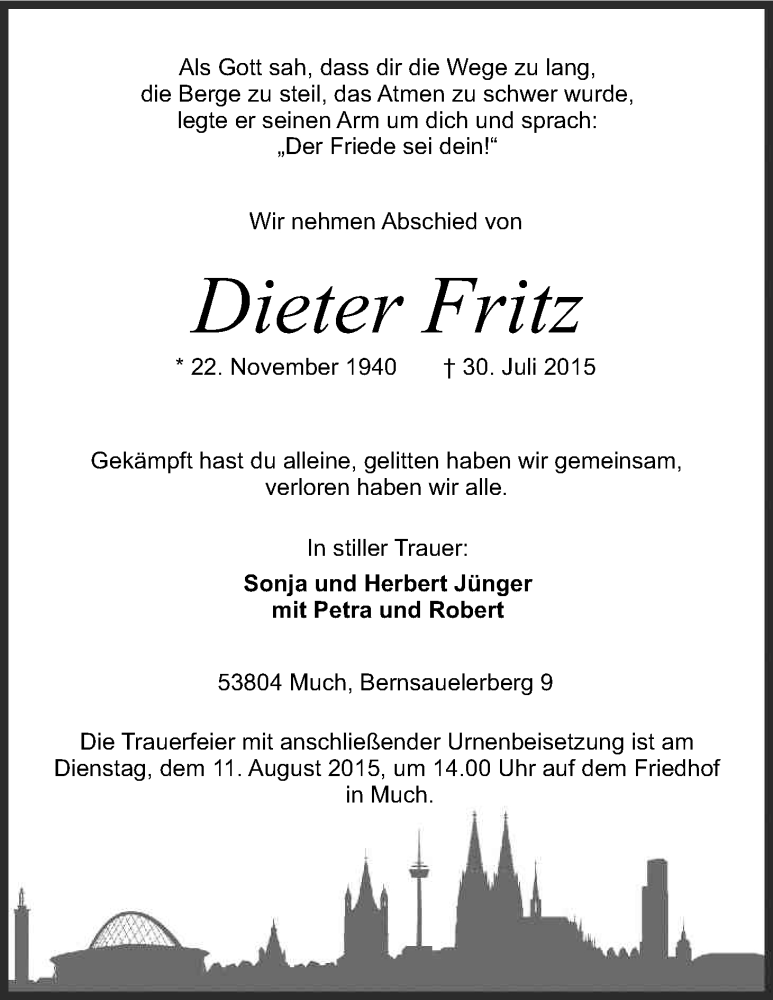 Als Gott sah, dass dir die Wege zu lang,
die Berge zu steil, das Atmen zu schwer wurde,
legte er seinen Arm um dich und sprach:
„Der Friede sei dein!“

Wir nehmen Abschied von

Dieter Fritz

* 22. November 1940 † 30. Juli 2015

Gekämpft hast du alleine, gelitten haben wir gemeinsam,
verloren haben wir alle.

In stiller Trauer:

Sonja und Herbert Jünger
mit Petra und Robert

53804 Much, Bernsauelerberg 9

Die Trauerfeier mit anschließender Urnenbeisetzung ist am Dienstag, dem 11. August 2015, um 14.00 Uhr auf dem Friedhof in Much.